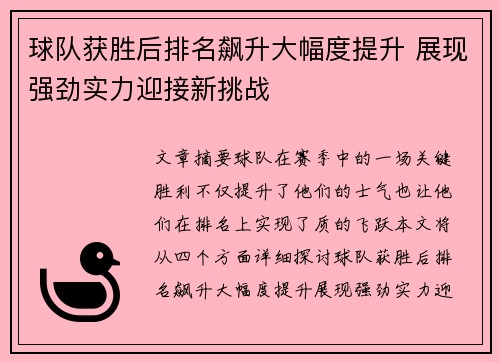 球队获胜后排名飙升大幅度提升 展现强劲实力迎接新挑战

文章摘要球队在赛季中的一场关键胜利不仅提升了他们的士气也让他们在排名上实现了质的飞跃本文将从四个方面详细探讨球队获胜后排名飙升大幅度提升展现强劲实力迎